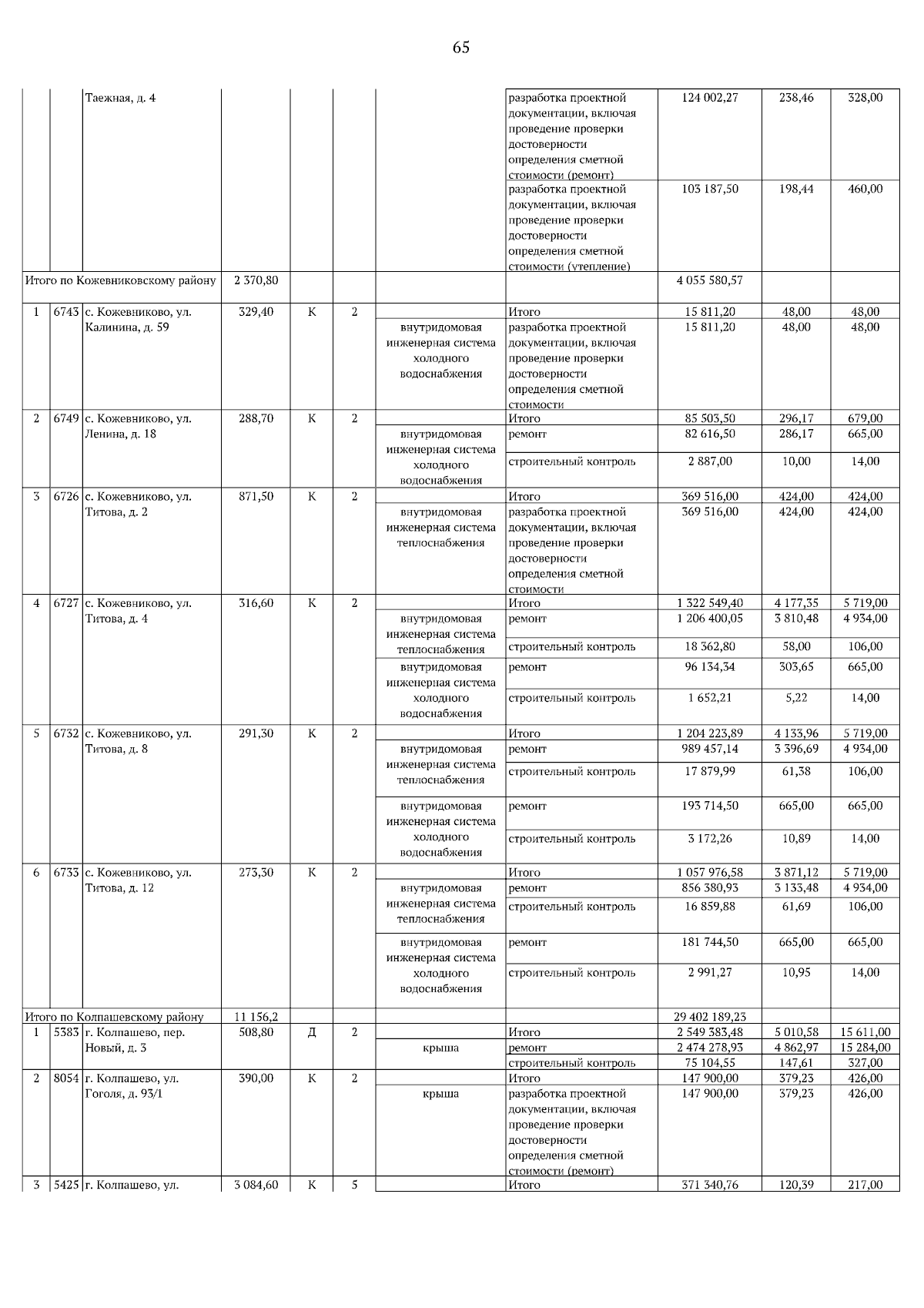 65

|  |  |  |  |  |  |  |  |  |  |  |
|---|---|---|---|---|---|---|---|---|---|---|
|  |  | Таежная, д. 4 |  |  |  |  | разработка проектной документации, включая проведение проверки достоверности определения сметной стоимости (ремонт) | 124 002,27 | 238,46 | 328,00 |
|  |  |  |  |  |  |  | разработка проектной документации, включая проведение проверки достоверности определения сметной стоимости (утепление) | 103 187,50 | 198,44 | 460,00 |
| Итого по Кожевниковскому району |  |  | 2 370,80 |  |  |  |  | 4 055 580,57 |  |  |
| 1 | 6743 | с. Кожевниково, ул. Калинина, д. 59 | 329,40 | К | 2 |  | Итого | 15 811,20 | 48,00 | 48,00 |
|  |  |  |  |  |  | внутридомовая инженерная система холодного водоснабжения | разработка проектной документации, включая проведение проверки достоверности определения сметной стоимости | 15 811,20 | 48,00 | 48,00 |
| 2 | 6749 | с. Кожевниково, ул. Ленина, д. 18 | 288,70 | К | 2 |  | Итого | 85 503,50 | 296,17 | 679,00 |
|  |  |  |  |  |  | внутридомовая инженерная система холодного водоснабжения | ремонт | 82 616,50 | 286,17 | 665,00 |
|  |  |  |  |  |  |  | строительный контроль | 2 887,00 | 10,00 | 14,00 |
| 3 | 6726 | с. Кожевниково, ул. Титова, д. 2 | 871,50 | К | 2 |  | Итого | 369 516,00 | 424,00 | 424,00 |
|  |  |  |  |  |  | внутридомовая инженерная система теплоснабжения | разработка проектной документации, включая проведение проверки достоверности определения сметной стоимости | 369 516,00 | 424,00 | 424,00 |
| 4 | 6727 | с. Кожевниково, ул. Титова, д. 4 | 316,60 | К | 2 |  | Итого | 1 322 549,40 | 4 177,35 | 5 719,00 |
|  |  |  |  |  |  | внутридомовая инженерная система теплоснабжения | ремонт | 1 206 400,05 | 3 810,48 | 4 934,00 |
|  |  |  |  |  |  |  | строительный контроль | 18 362,80 | 58,00 | 106,00 |
|  |  |  |  |  |  | внутридомовая инженерная система холодного водоснабжения | ремонт | 96 134,34 | 303,65 | 665,00 |
|  |  |  |  |  |  |  | строительный контроль | 1 652,21 | 5,22 | 14,00 |
| 5 | 6732 | с. Кожевниково, ул. Титова, д. 8 | 291,30 | К | 2 |  | Итого | 1 204 223,89 | 4 133,96 | 5 719,00 |
|  |  |  |  |  |  | внутридомовая инженерная система теплоснабжения | ремонт | 989 457,14 | 3 396,69 | 4 934,00 |
|  |  |  |  |  |  |  | строительный контроль | 17 879,99 | 61,38 | 106,00 |
|  |  |  |  |  |  | внутридомовая инженерная система холодного водоснабжения | ремонт | 193 714,50 | 665,00 | 665,00 |
|  |  |  |  |  |  |  | строительный контроль | 3 172,26 | 10,89 | 14,00 |
| 6 | 6733 | с. Кожевниково, ул. Титова, д. 12 | 273,30 | К | 2 |  | Итого | 1 057 976,58 | 3 871,12 | 5 719,00 |
|  |  |  |  |  |  | внутридомовая инженерная система теплоснабжения | ремонт | 856 380,93 | 3 133,48 | 4 934,00 |
|  |  |  |  |  |  |  | строительный контроль | 16 859,88 | 61,69 | 106,00 |
|  |  |  |  |  |  | внутридомовая инженерная система холодного водоснабжения | ремонт | 181 744,50 | 665,00 | 665,00 |
|  |  |  |  |  |  |  | строительный контроль | 2 991,27 | 10,95 | 14,00 |
| Итого по Колпашевскому району |  |  | 11 156,2 |  |  |  |  | 29 402 189,23 |  |  |
| 1 | 5383 | г. Колпашево, пер. Новый, д. 3 | 508,80 | Д | 2 |  | Итого | 2 549 383,48 | 5 010,58 | 15 611,00 |
|  |  |  |  |  |  | крыша | ремонт | 2 474 278,93 | 4 862,97 | 15 284,00 |
|  |  |  |  |  |  |  | строительный контроль | 75 104,55 | 147,61 | 327,00 |
| 2 | 8054 | г. Колпашево, ул. Гоголя, д. 93/1 | 390,00 | К | 2 |  | Итого | 147 900,00 | 379,23 | 426,00 |
|  |  |  |  |  |  | крыша | разработка проектной документации, включая проведение проверки достоверности определения сметной стоимости (ремонт) | 147 900,00 | 379,23 | 426,00 |
| 3 | 5425 | г. Колпашево, ул. | 3 084,60 | К | 5 |  | Итого | 371 340,76 | 120,39 | 217,00 |